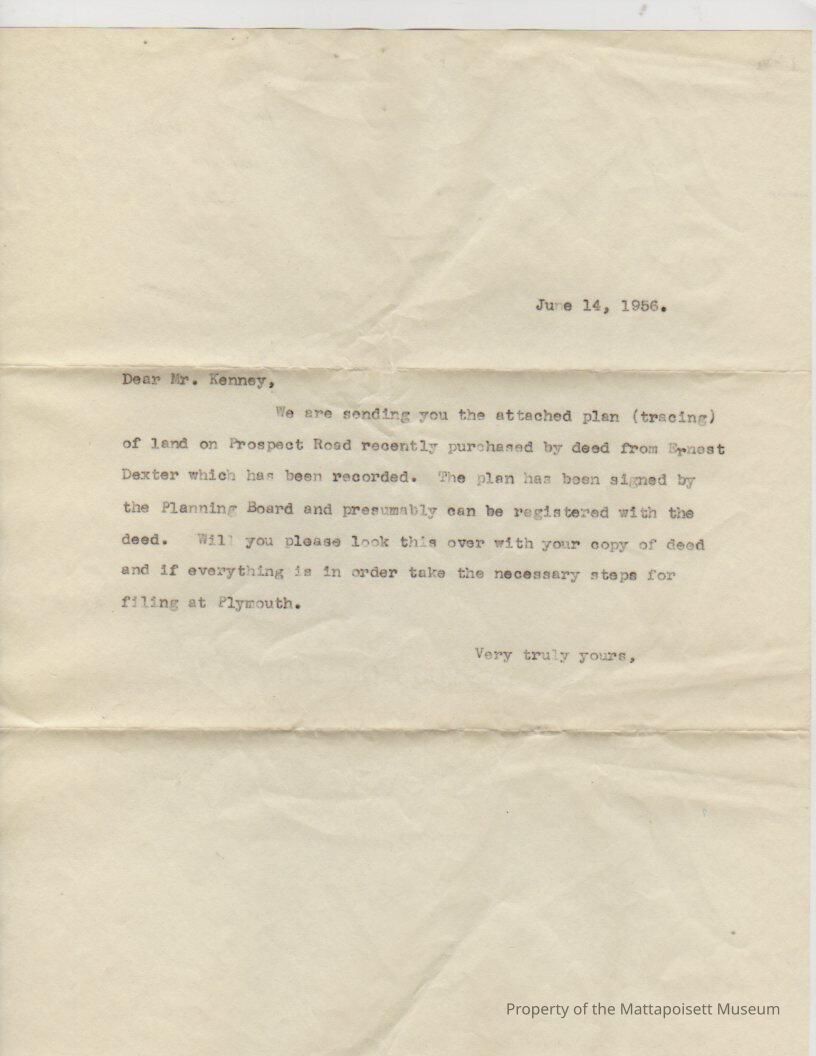 June 14, 1956.

Dear Mr. Kenney,

We are sending you the attached plan (tracing) of land on Prospect Road recently purchased by deed from Ernest Dexter which has been recorded. The plan has been signed by the Planning Board and presumably can be registered with the deed. Will you please look this over with your copy of deed and if everything is in order take the necessary steps for filing at Plymouth.

Very truly yours,

Property of the Mattapoisett Museum